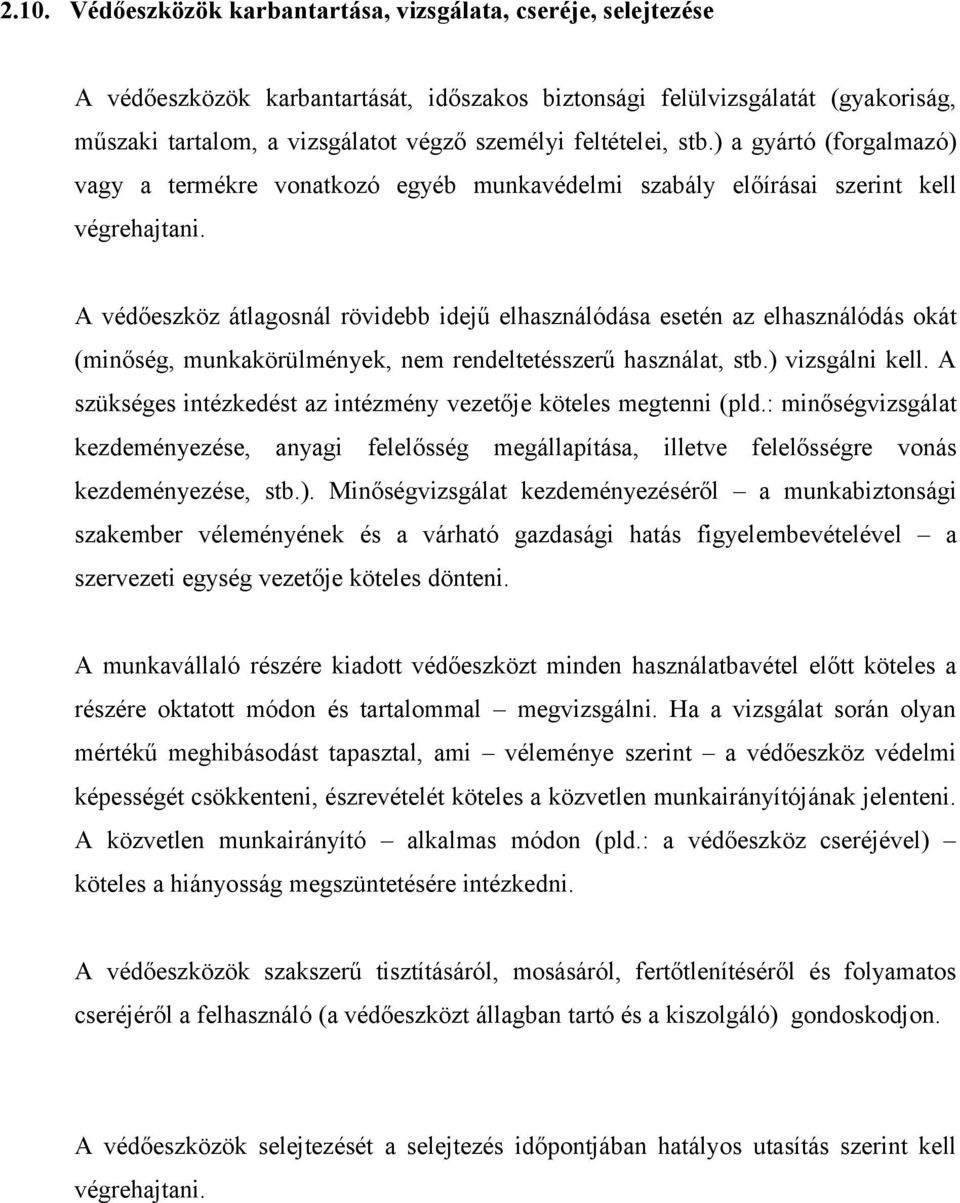 2.10. Védőeszközök karbantartása, vizsgálata, cseréje, selejtezése

A védőeszközök karbantartását, időszakos biztonsági felülvizsgálatát (gyakoriság, műszaki tartalom, a vizsgálatot végző személyi feltételei, stb.) a gyártó (forgalmazó) vagy a termékre vonatkozó egyéb munkavédelmi szabály előírásai szerint kell végrehajtani.

A védőeszköz átlagosnál rövidebb idejű elhasználódása esetén az elhasználódás okát (minőség, munkakörülmények, nem rendeltetésszerű használat, stb.) vizsgálni kell. A szükséges intézkedést az intézmény vezetője köteles megtenni (pld.: minőségvizsgálat kezdeményezése, anyagi felelősség megállapítása, illetve felelősségre vonás kezdeményezése, stb.). Minőségvizsgálat kezdeményezéséről – a munkabiztonsági szakember véleményének és a várható gazdasági hatás figyelembevételével – a szervezeti egység vezetője köteles dönteni.

A munkavállaló részére kiadott védőeszközt minden használatbavétel előtt köteles a részére oktatott módon és tartalommal – megvizsgálni. Ha a vizsgálat során olyan mértékű meghibásodást tapasztal, ami – véleménye szerint – a védőeszköz védelmi képességét csökkenteni, észrevételét köteles a közvetlen munkairányítójának jelenteni. A közvetlen munkairányító – alkalmas módon (pld.: a védőeszköz cseréjével) – köteles a hiányosság megszüntetésére intézkedni.

A védőeszközök szakszerű tisztításáról, mosásáról, fertőtlenítéséről és folyamatos cseréjéről a felhasználó (a védőeszközt állagban tartó és a kiszolgáló) gondoskodjon.

A védőeszközök selejtezését a selejtezés időpontjában hatályos utasítás szerint kell végrehajtani.